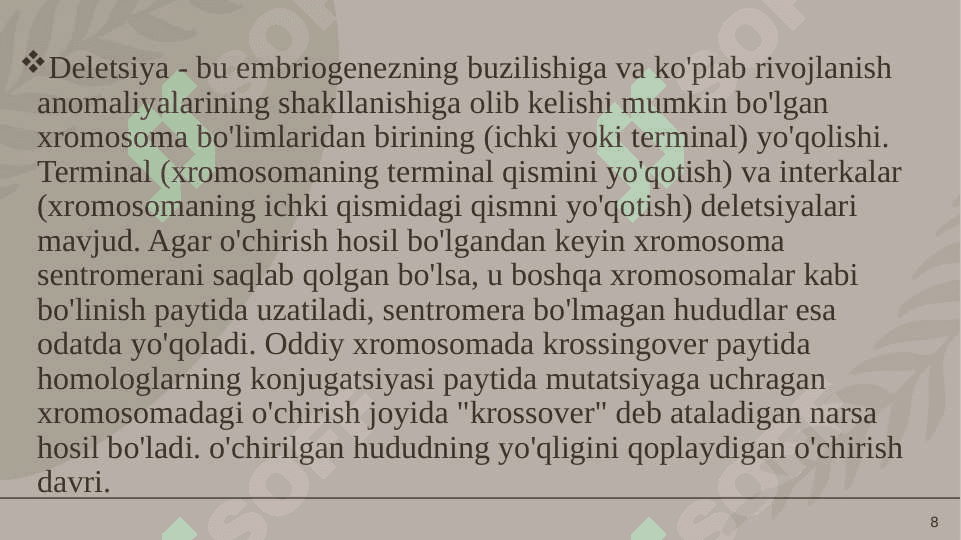 ❖Deletsiya - bu embriogenezning buzilishiga va ko'plab rivojlanish anomaliyalarining shakllanishiga olib kelishi mumkin bo'lgan xromosoma bo'limlaridan birining (ichki yoki terminal) yo'qolishi. Terminal (xromosomaning terminal qismini yo'qotish) va interkalar (xromosomaning ichki qismidagi qismni yo'qotish) deletsiyalari mavjud. Agar o'chirish hosil bo'lgandan keyin xromosoma sentromerani saqlab qolgan bo'lsa, u boshqa xromosomalar kabi bo'linish paytida uzatiladi, sentromera bo'lmagan hududlar esa odatda yo'qoladi. Oddiy xromosomada krossingover paytida homologlarning konjugatsiyasi paytida mutatsiyaga uchragan xromosomadagi o'chirish joyida "krossover" deb ataladigan narsa hosil bo'ladi. o'chirilgan hududning yo'qligini qoplaydigan o'chirish davri.

8